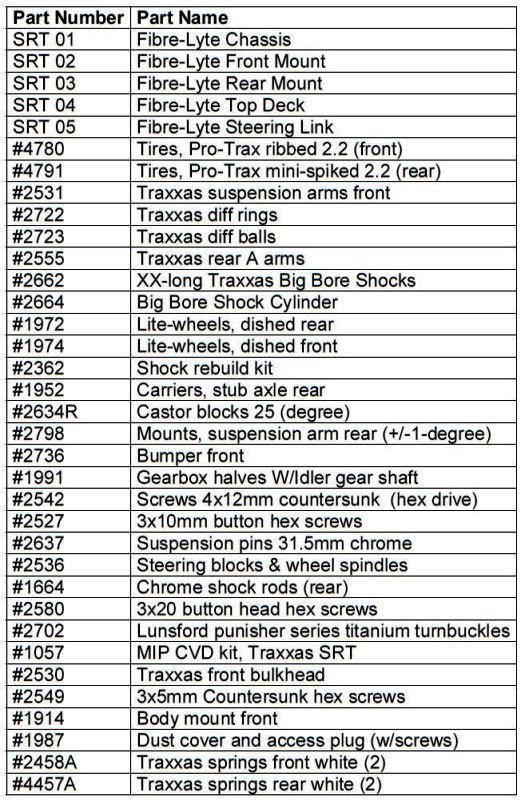 | Part Number | Part Name |
|---|---|
| SRT 01 | Fibre-Lyte Chassis |
| SRT 02 | Fibre-Lyte Front Mount |
| SRT 03 | Fibre-Lyte Rear Mount |
| SRT 04 | Fibre-Lyte Top Deck |
| SRT 05 | Fibre-Lyte Steering Link |
| #4780 | Tires, Pro-Trax ribbed 2.2 (front) |
| #4791 | Tires, Pro-Trax mini-spiked 2.2 (rear) |
| #2531 | Traxxas suspension arms front |
| #2722 | Traxxas diff rings |
| #2723 | Traxxas diff balls |
| #2555 | Traxxas rear A arms |
| #2662 | XX-long Traxxas Big Bore Shocks |
| #2664 | Big Bore Shock Cylinder |
| #1972 | Lite-wheels, dished rear |
| #1974 | Lite-wheels, dished front |
| #2362 | Shock rebuild kit |
| #1952 | Carriers, stub axle rear |
| #2634R | Castor blocks 25 (degree) |
| #2798 | Mounts, suspension arm rear (+/-1-degree) |
| #2736 | Bumper front |
| #1991 | Gearbox halves W/Idler gear shaft |
| #2542 | Screws 4x12mm countersunk (hex drive) |
| #2527 | 3x10mm button hex screws |
| #2637 | Suspension pins 31.5mm chrome |
| #2536 | Steering blocks & wheel spindles |
| #1664 | Chrome shock rods (rear) |
| #2580 | 3x20 button head hex screws |
| #2702 | Lunsford punisher series titanium turnbuckles |
| #1057 | MIP CVD kit, Traxxas SRT |
| #2530 | Traxxas front bulkhead |
| #2549 | 3x5mm Countersunk hex screws |
| #1914 | Body mount front |
| #1987 | Dust cover and access plug (w/screws) |
| #2458A | Traxxas springs front white (2) |
| #4457A | Traxxas springs rear white (2) |